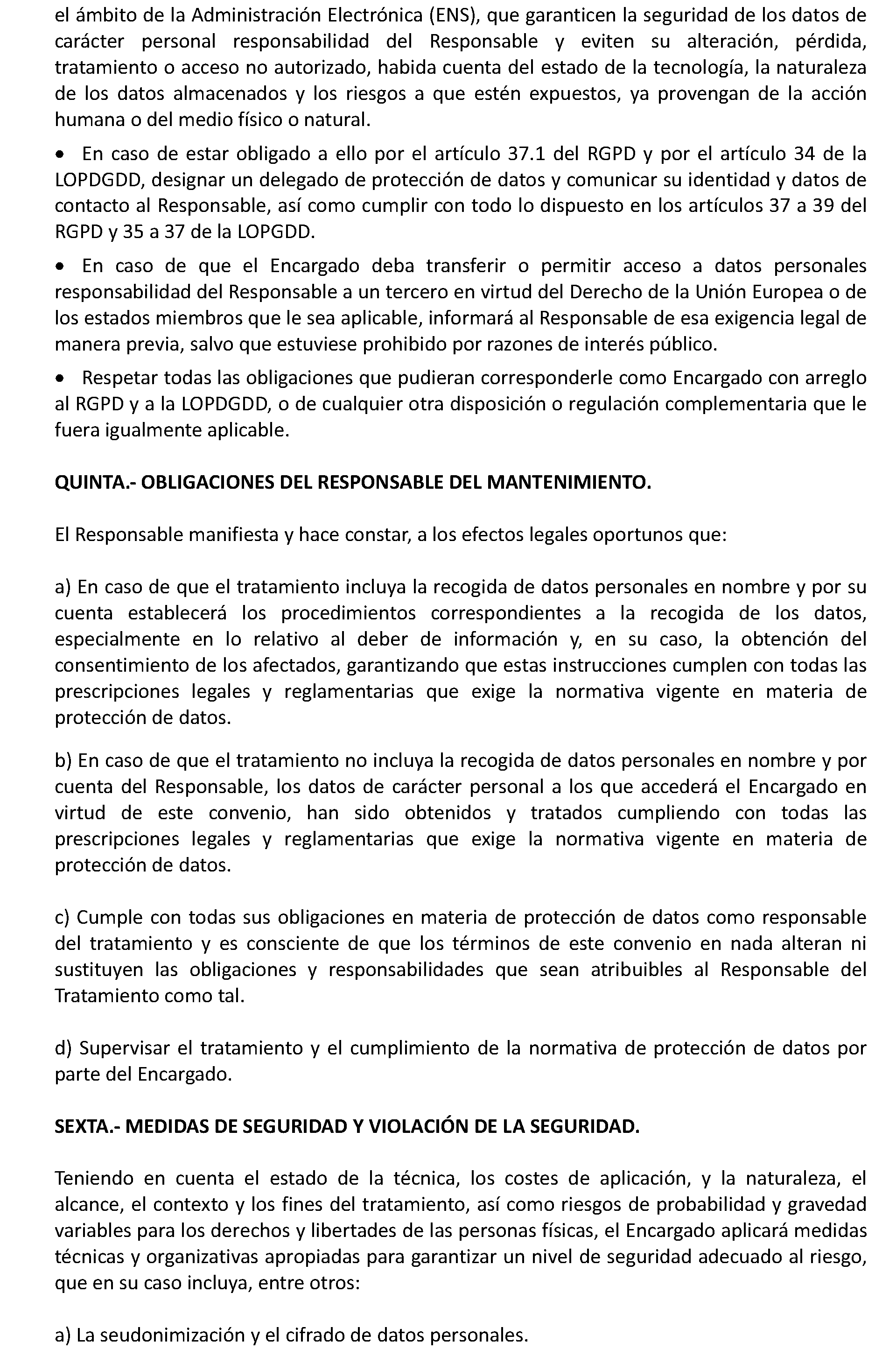 el ámbito de la Administración Electrónica (ENS), que garanticen la seguridad de los datos de carácter personal responsabilidad del Responsable y eviten su alteración, pérdida, tratamiento o acceso no autorizado, habida cuenta del estado de la tecnología, la naturaleza de los datos almacenados y los riesgos a que estén expuestos, ya provengan de la acción humana o del medio físico o natural.

• En caso de estar obligado a ello por el artículo 37.1 del RGPD y por el artículo 34 de la LOPDGDD, designar un delegado de protección de datos y comunicar su identidad y datos de contacto al Responsable, así como cumplir con todo lo dispuesto en los artículos 37 a 39 del RGPD y 35 a 37 de la LOPGDD.

• En caso de que el Encargado deba transferir o permitir acceso a datos personales responsabilidad del Responsable a un tercero en virtud del Derecho de la Unión Europea o de los estados miembros que le sea aplicable, informará al Responsable de esa exigencia legal de manera previa, salvo que estuviese prohibido por razones de interés público.

• Respetar todas las obligaciones que pudieran corresponderle como Encargado con arreglo al RGPD y a la LOPDGDD, o de cualquier otra disposición o regulación complementaria que le fuera igualmente aplicable.

QUINTA.- OBLIGACIONES DEL RESPONSABLE DEL MANTENIMIENTO.

El Responsable manifiesta y hace constar, a los efectos legales oportunos que:

a) En caso de que el tratamiento incluya la recogida de datos personales en nombre y por su cuenta establecerá los procedimientos correspondientes a la recogida de los datos, especialmente en lo relativo al deber de información y, en su caso, la obtención del consentimiento de los afectados, garantizando que estas instrucciones cumplen con todas las prescripciones legales y reglamentarias que exige la normativa vigente en materia de protección de datos.

b) En caso de que el tratamiento no incluya la recogida de datos personales en nombre y por cuenta del Responsable, los datos de carácter personal a los que accederá el Encargado en virtud de este convenio, han sido obtenidos y tratados cumpliendo con todas las prescripciones legales y reglamentarias que exige la normativa vigente en materia de protección de datos.

c) Cumple con todas sus obligaciones en materia de protección de datos como responsable del tratamiento y es consciente de que los términos de este convenio en nada alteran ni sustituyen las obligaciones y responsabilidades que sean atribuibles al Responsable del Tratamiento como tal.

d) Supervisar el tratamiento y el cumplimiento de la normativa de protección de datos por parte del Encargado.

SEXTA.- MEDIDAS DE SEGURIDAD Y VIOLACIÓN DE LA SEGURIDAD.

Teniendo en cuenta el estado de la técnica, los costes de aplicación, y la naturaleza, el alcance, el contexto y los fines del tratamiento, así como riesgos de probabilidad y gravedad variables para los derechos y libertades de las personas físicas, el Encargado aplicará medidas técnicas y organizativas apropiadas para garantizar un nivel de seguridad adecuado al riesgo, que en su caso incluya, entre otros:

a) La seudonimización y el cifrado de datos personales.